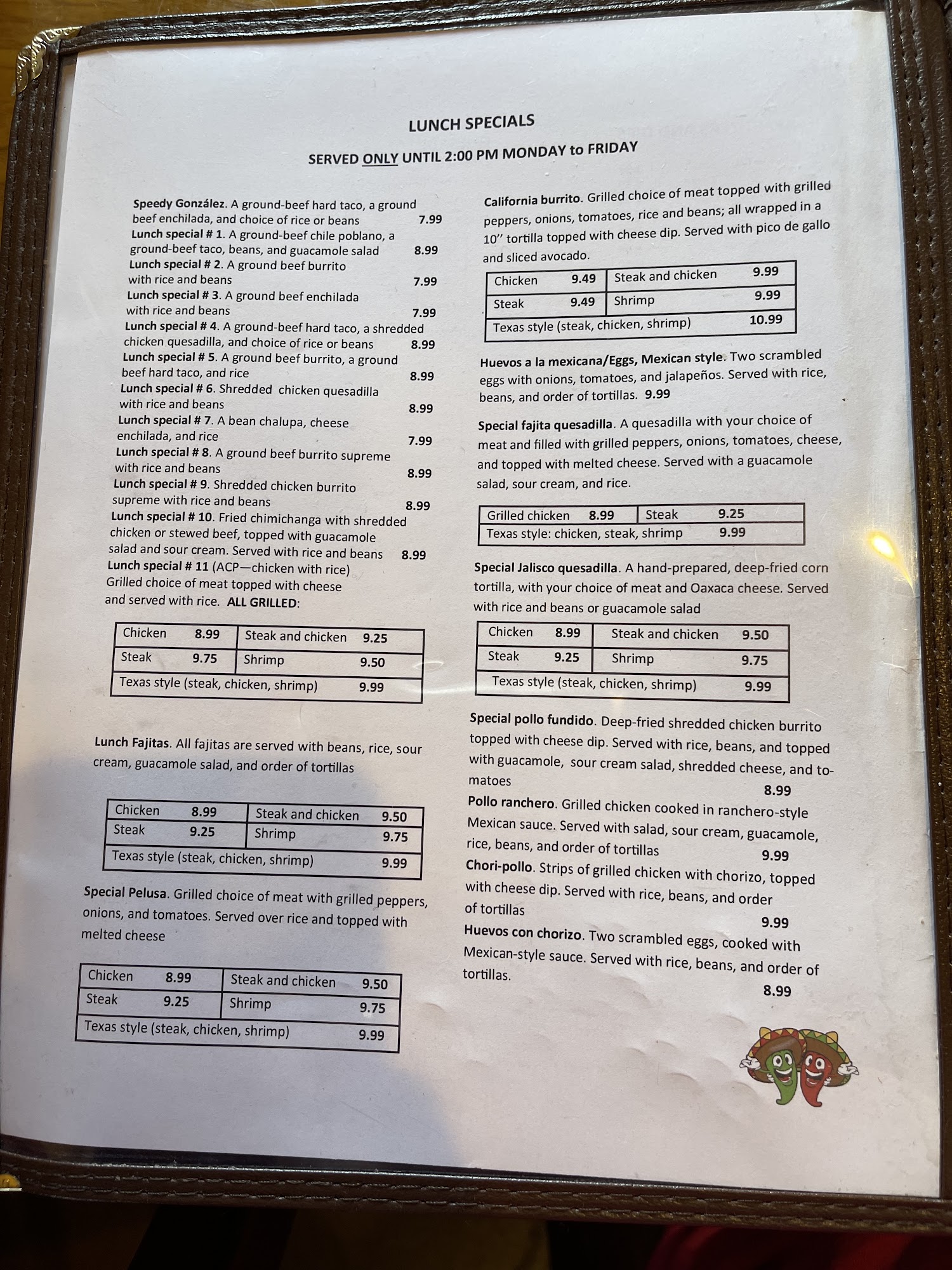 LUNCH SPECIALS

SERVED ONLY UNTIL 2:00 PM MONDAY to FRIDAY

Speedy González. A ground-beef hard taco, a ground beef enchilada, and choice of rice or beans 7.99
Lunch special # 1. A ground-beef chile poblano, a ground-beef taco, beans, and guacamole salad 8.99
Lunch special # 2. A ground beef burrito with rice and beans 7.99
Lunch special # 3. A ground beef enchilada with rice and beans 7.99
Lunch special # 4. A ground-beef hard taco, a shredded chicken quesadilla, and choice of rice or beans 8.99
Lunch special # 5. A ground beef burrito, a ground beef hard taco, and rice 8.99
Lunch special # 6. Shredded chicken quesadilla with rice and beans 8.99
Lunch special # 7. A bean chalupa, cheese enchilada, and rice 7.99
Lunch special # 8. A ground beef burrito supreme with rice and beans 8.99
Lunch special # 9. Shredded chicken burrito supreme with rice and beans 8.99
Lunch special # 10. Fried chimichanga with shredded chicken or stewed beef, topped with guacamole salad and sour cream. Served with rice and beans 8.99
Lunch special # 11 (ACP—chicken with rice) Grilled choice of meat topped with cheese and served with rice. ALL GRILLED:

| Chicken 8.99 | Steak and chicken 9.25 |
|---|---|
| Steak 9.75 | Shrimp 9.50 |
| Texas style (steak, chicken, shrimp) 9.99 | |

Lunch Fajitas. All fajitas are served with beans, rice, sour cream, guacamole salad, and order of tortillas

| Chicken 8.99 | Steak and chicken 9.50 |
|---|---|
| Steak 9.25 | Shrimp 9.75 |
| Texas style (steak, chicken, shrimp) 9.99 | |

Special Pelusa. Grilled choice of meat with grilled peppers, onions, and tomatoes. Served over rice and topped with melted cheese

| Chicken 8.99 | Steak and chicken 9.50 |
|---|---|
| Steak 9.25 | Shrimp 9.75 |
| Texas style (steak, chicken, shrimp) 9.99 | |

California burrito. Grilled choice of meat topped with grilled peppers, onions, tomatoes, rice and beans; all wrapped in a 10'' tortilla topped with cheese dip. Served with pico de gallo and sliced avocado.

| Chicken 9.49 | Steak and chicken 9.99 |
|---|---|
| Steak 9.49 | Shrimp 9.99 |
| Texas style (steak, chicken, shrimp) 10.99 | |

Huevos a la mexicana/Eggs, Mexican style. Two scrambled eggs with onions, tomatoes, and jalapeños. Served with rice, beans, and order of tortillas. 9.99

Special fajita quesadilla. A quesadilla with your choice of meat and filled with grilled peppers, onions, tomatoes, cheese, and topped with melted cheese. Served with a guacamole salad, sour cream, and rice.

| Grilled chicken 8.99 | Steak 9.25 |
|---|---|
| Texas style: chicken, steak, shrimp 9.99 | |

Special Jalisco quesadilla. A hand-prepared, deep-fried corn tortilla, with your choice of meat and Oaxaca cheese. Served with rice and beans or guacamole salad

| Chicken 8.99 | Steak and chicken 9.50 |
|---|---|
| Steak 9.25 | Shrimp 9.75 |
| Texas style (steak, chicken, shrimp) 9.99 | |

Special pollo fundido. Deep-fried shredded chicken burrito topped with cheese dip. Served with rice, beans, and topped with guacamole, sour cream salad, shredded cheese, and tomatoes 8.99
Pollo ranchero. Grilled chicken cooked in ranchero-style Mexican sauce. Served with salad, sour cream, guacamole, rice, beans, and order of tortillas 9.99
Chori-pollo. Strips of grilled chicken with chorizo, topped with cheese dip. Served with rice, beans, and order of tortillas 9.99
Huevos con chorizo. Two scrambled eggs, cooked with Mexican-style sauce. Served with rice, beans, and order of tortillas. 8.99